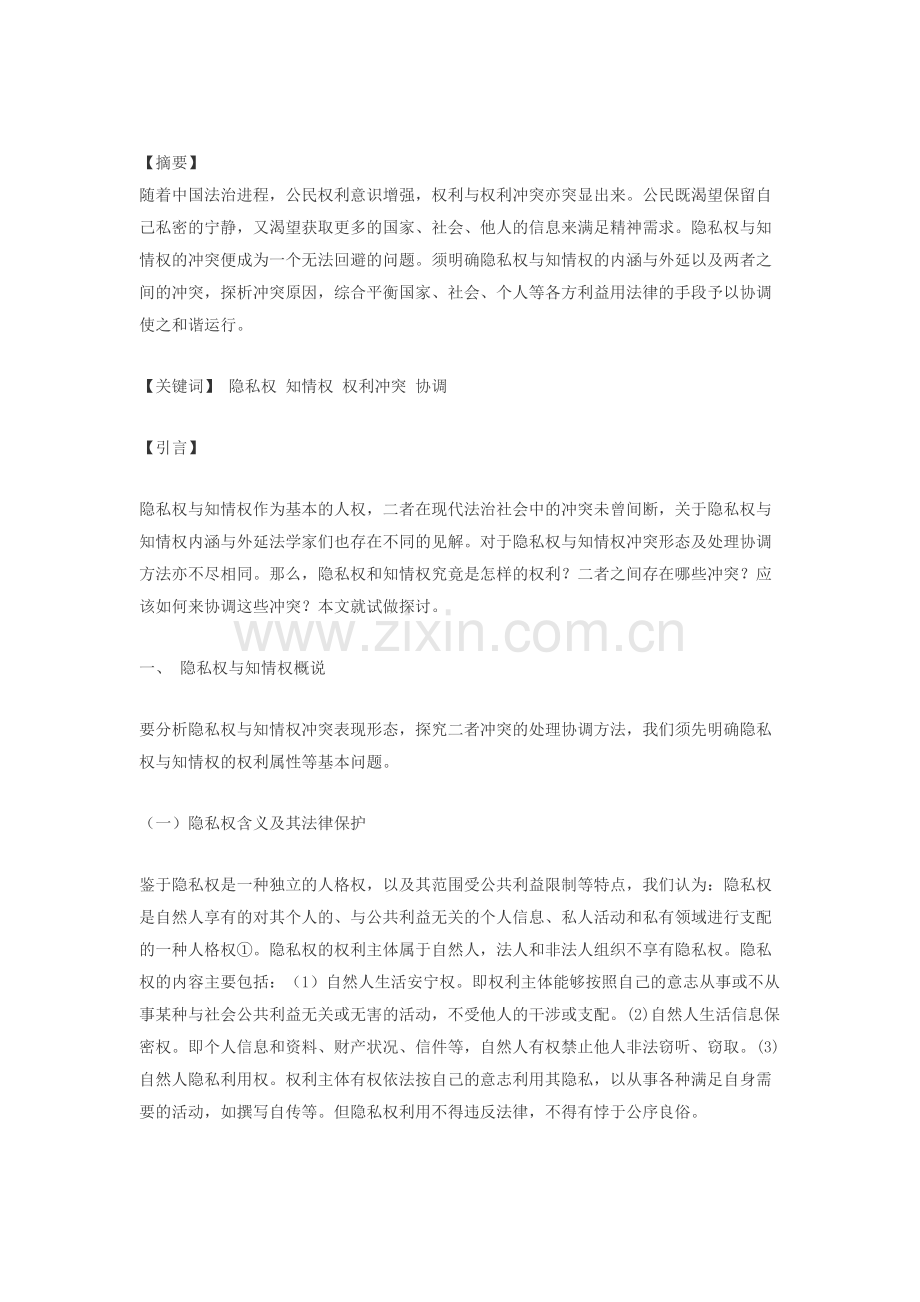 【摘要】
随着中国法治进程，公民权利意识增强，权利与权利冲突亦突显出来。公民既渴望保留自己私密的宁静，又渴望获取更多的国家、社会、他人的信息来满足精神需求。隐私权与知情权的冲突便成为一个无法回避的问题。须明确隐私权与知情权的内涵与外延以及两者之间的冲突，探析冲突原因，综合平衡国家、社会、个人等各方利益用法律的手段予以协调使之和谐运行。

【关键词】 隐私权 知情权 权利冲突 协调

【引言】

隐私权与知情权作为基本的人权，二者在现代法治社会中的冲突未曾间断，关于隐私权与知情权内涵与外延法学家们也存在不同的见解。对于隐私权与知情权冲突形态及处理协调方法亦不尽相同。那么，隐私权和知情权究竟是怎样的权利？二者之间存在哪些冲突？应该如何来协调这些冲突？本文就试做探讨。

www.zixin.com.cn

一、 隐私权与知情权概说

要分析隐私权与知情权冲突表现形态，探究二者冲突的处理协调方法，我们须先明确隐私权与知情权的权利属性等基本问题。

（一）隐私权含义及其法律保护

鉴于隐私权是一种独立的人格权，以及其范围受公共利益限制等特点，我们认为：隐私权是自然人享有的对其个人的、与公共利益无关的个人信息、私人活动和私有领域进行支配的一种人格权①。隐私权的权利主体属于自然人，法人和非法人组织不享有隐私权。隐私权的内容主要包括：（1）自然人生活安宁权。即权利主体能够按照自己的意志从事或不从事某种与社会公共利益无关或无害的活动，不受他人的干涉或支配。(2)自然人生活信息保密权。即个人信息和资料、财产状况、信件等，自然人有权禁止他人非法窃听、窃取。(3)自然人隐私利用权。权利主体有权依法按自己的意志利用其隐私，以从事各种满足自身需要的活动，如撰写自传等。但隐私权利用不得违反法律，不得有悖于公序良俗。